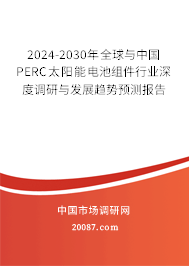 2024-2030年全球与中国PERC太阳能电池组件行业深度调研与发展趋势预测报告

中国市场调研网

20087.com